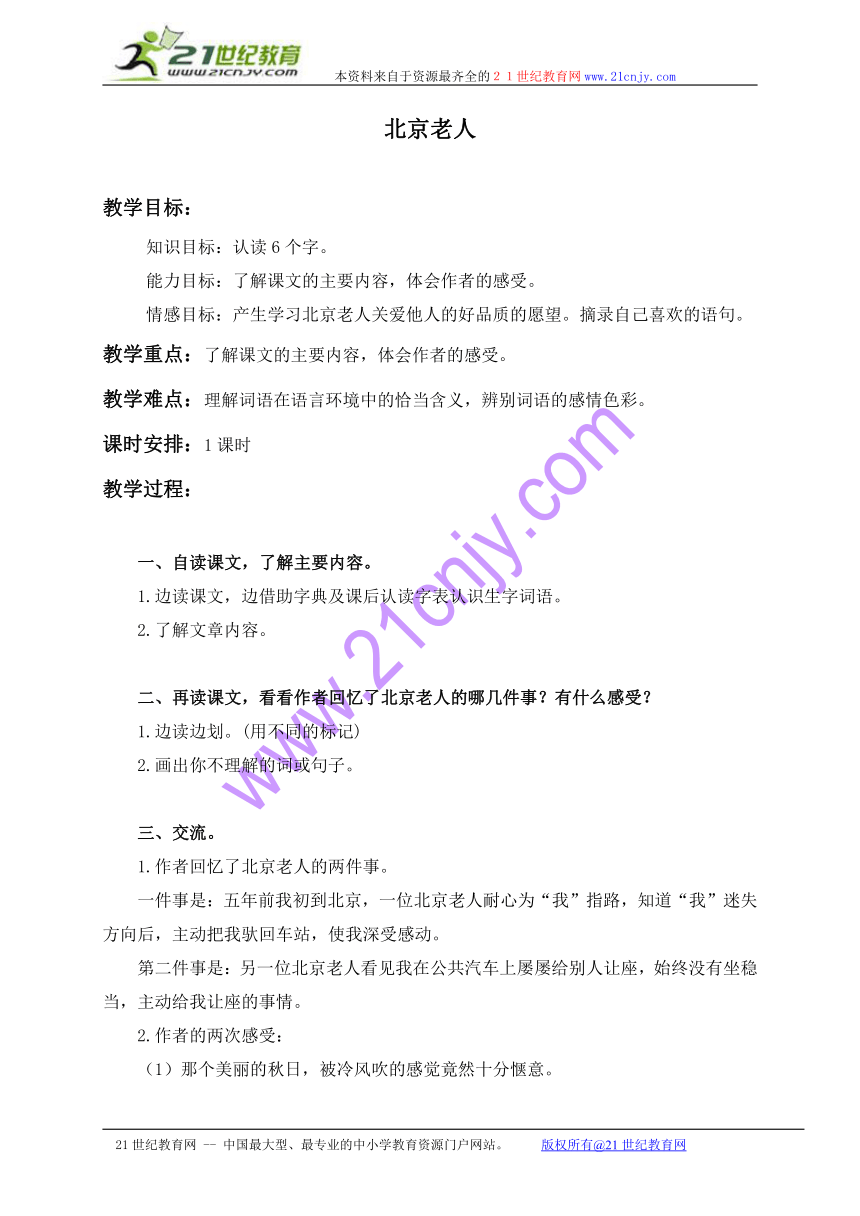 21世纪教育
www.21cnjy.com
本资料来自于资源最齐全的２１世纪教育网www.21cnjy.com

北京老人

教学目标：

知识目标：认读6个字。

能力目标：了解课文的主要内容，体会作者的感受。

情感目标：产生学习北京老人关爱他人的好品质的愿望。摘录自己喜欢的语句。

教学重点：了解课文的主要内容，体会作者的感受。

教学难点：理解词语在语言环境中的恰当含义，辨别词语的感情色彩。

课时安排：1课时

教学过程：

一、自读课文，了解主要内容。

1.边读课文，边借助字典及课后认读字表认识生字词语。

2.了解文章内容。

二、再读课文，看看作者回忆了北京老人的哪几件事？有什么感受？

1.边读边划。(用不同的标记)

2.画出你不理解的词或句子。

三、交流。

1.作者回忆了北京老人的两件事。

一件事是：五年前我初到北京，一位北京老人耐心为“我”指路，知道“我”迷失方向后，主动把我驮回车站，使我深受感动。

第二件事是：另一位北京老人看见我在公共汽车上屡屡给别人让座，始终没有坐稳当，主动给我让座的事情。

2.作者的两次感受：

（1）那个美丽的秋日，被冷风吹的感觉竟然十分惬意。

www.21cnjy.com

21世纪教育网 -- 中国最大型、最专业的中小学教育资源门户网站。 版权所有@21世纪教育网